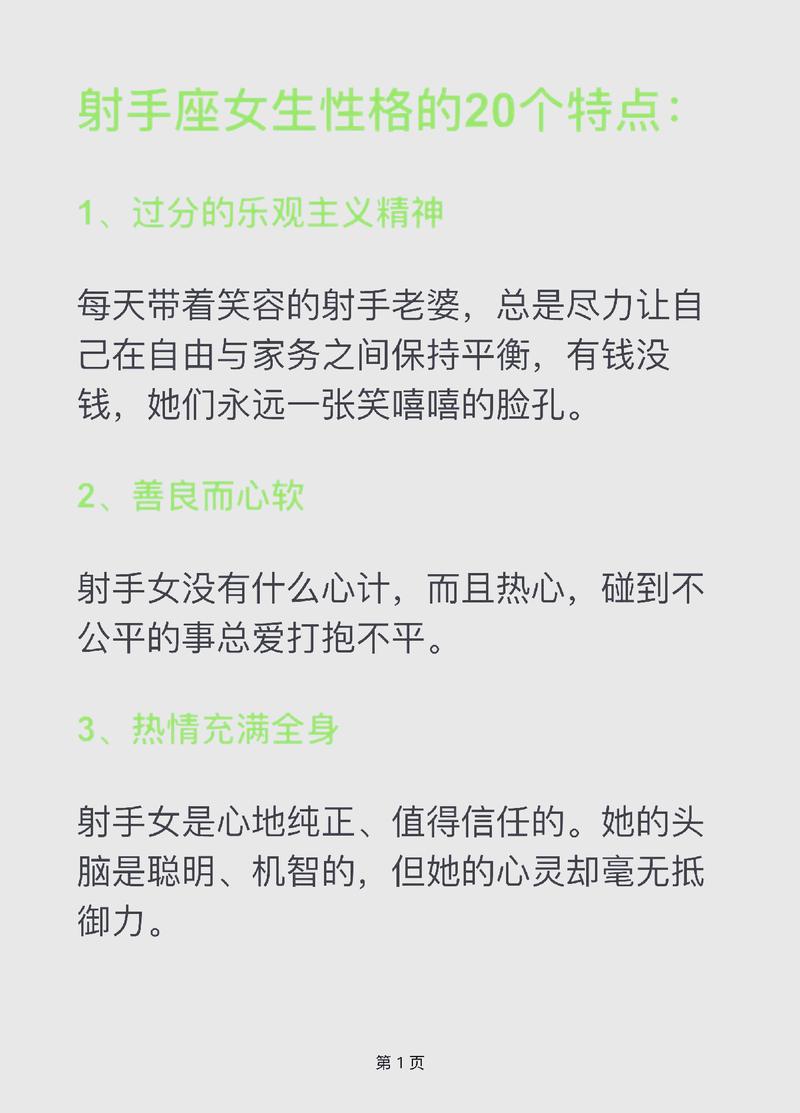 射手座女生性格的20个特点：

1、过分的乐观主义精神

每天带着笑容的射手老婆，总是尽力让自己在自由与家务之间保持平衡，有钱没钱，她们永远一张笑嘻嘻的脸孔。

2、善良而心软

射手女没有什么心计，而且热心，碰到不公平的事总爱打抱不平。

3、热情充满全身

射手女是心地纯正、值得信任的。她的头脑是聪明、机智的，但她的心灵却毫无抵御力。

第 1 页